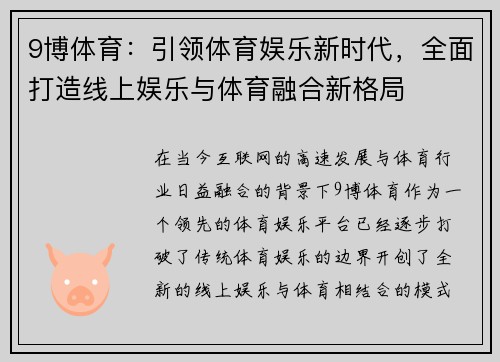 9博体育：引领体育娱乐新时代，全面打造线上娱乐与体育融合新格局

在当今互联网的高速发展与体育行业日益融合的背景下9博体育作为一个领先的体育娱乐平台已经逐步打破了传统体育娱乐的边界开创了全新的线上娱乐与体育相结合的模式